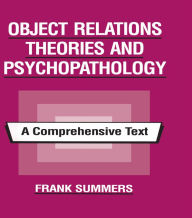 OBJECT RELATIONS THEORIES AND PSYCHOPATHOLOGY

A Comprehensive Text

FRANK SUMMERS